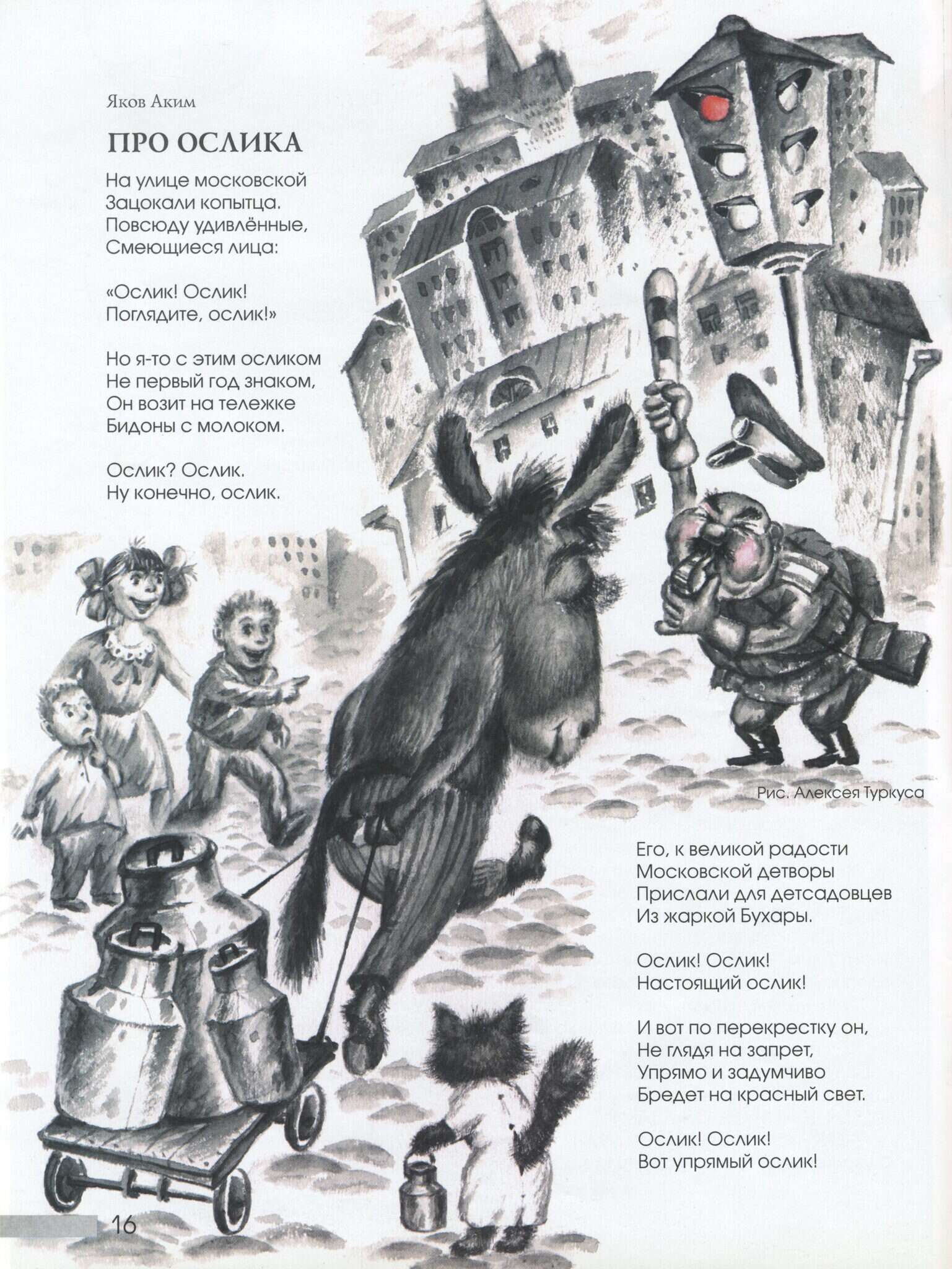 Яков Аким

ПРО ОСЛИКА

На улице московской
Зацокали копытца.
Повсюду удивлённые,
Смеющиеся лица:

«Ослик! Ослик!
Поглядите, ослик!»

Но я-то с этим осликом
Не первый год знаком,
Он возит на тележке
Бидоны с молоком.

Ослик? Ослик.
Ну конечно, ослик.

Рис. Алексея Туркуса

Его, к великой радости
Московской детворы
Прислали для детсадовцев
Из жаркой Бухары.

Ослик! Ослик!
Настоящий ослик!

И вот по перекрестку он,
Не глядя на запрет,
Упрямо и задумчиво
Бредет на красный свет.

Ослик! Ослик!
Вот упрямый ослик!

16